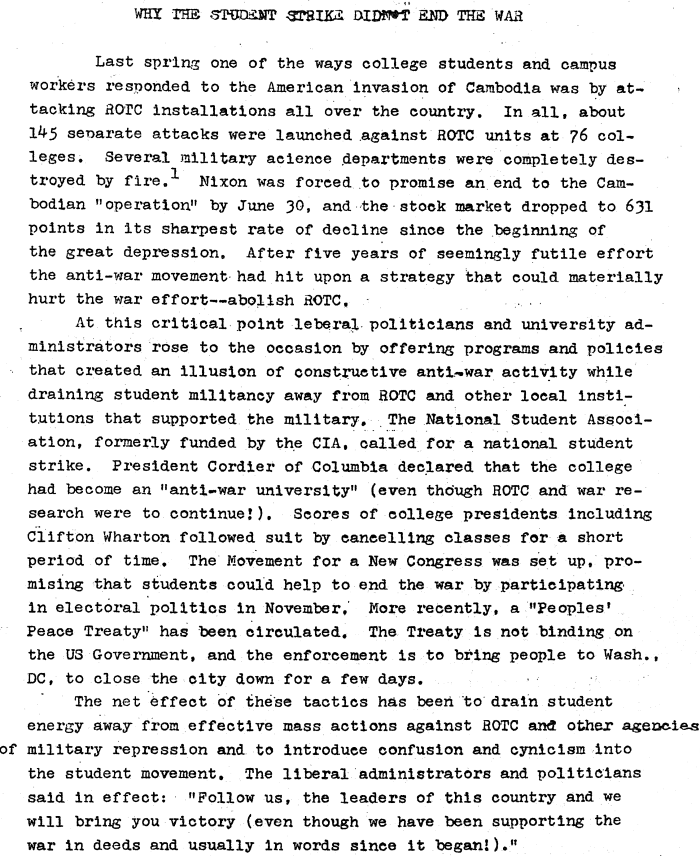 WHY THE STUDENT STRIKE DIDN'T END THE WAR

Last spring one of the ways college students and campus workers responded to the American invasion of Cambodia was by attacking ROTC installations all over the country. In all, about 145 separate attacks were launched against ROTC units at 76 colleges. Several military acience departments were completely destroyed by fire.$^1$ Nixon was forced to promise an end to the Cambodian "operation" by June 30, and the stock market dropped to 631 points in its sharpest rate of decline since the beginning of the great depression. After five years of seemingly futile effort the anti-war movement had hit upon a strategy that could materially hurt the war effort--abolish ROTC.

At this critical point leberal politicians and university administrators rose to the occasion by offering programs and policies that created an illusion of constructive anti-war activity while draining student militancy away from ROTC and other local institutions that supported the military. The National Student Association, formerly funded by the CIA, called for a national student strike. President Cordier of Columbia declared that the college had become an "anti-war university" (even though ROTC and war research were to continue!). Scores of college presidents including Clifton Wharton followed suit by cancelling classes for a short period of time. The Movement for a New Congress was set up, promising that students could help to end the war by participating in electoral politics in November. More recently, a "Peoples' Peace Treaty" has been circulated. The Treaty is not binding on the US Government, and the enforcement is to bring people to Wash., DC, to close the city down for a few days.

The net effect of these tactics has been to drain student energy away from effective mass actions against ROTC and other agencies of military repression and to introduce confusion and cynicism into the student movement. The liberal administrators and politicians said in effect: "Follow us, the leaders of this country and we will bring you victory (even though we have been supporting the war in deeds and usually in words since it began!)."